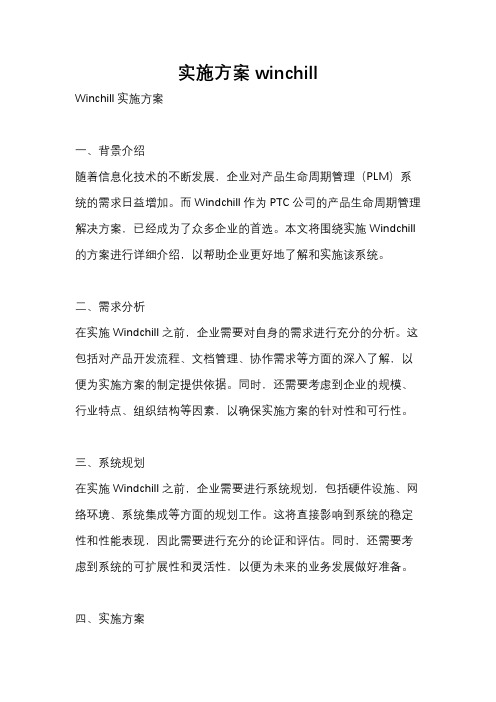 实施方案 winchill

Winchill 实施方案

一、背景介绍

随着信息化技术的不断发展，企业对产品生命周期管理（PLM）系统的需求日益增加。而 Windchill 作为 PTC 公司的产品生命周期管理解决方案，已经成为了众多企业的首选。本文将围绕实施 Windchill 的方案进行详细介绍，以帮助企业更好地了解和实施该系统。

二、需求分析

在实施 Windchill 之前，企业需要对自身的需求进行充分的分析。这包括对产品开发流程、文档管理、协作需求等方面的深入了解，以便为实施方案的制定提供依据。同时，还需要考虑到企业的规模、行业特点、组织结构等因素，以确保实施方案的针对性和可行性。

三、系统规划

在实施 Windchill 之前，企业需要进行系统规划，包括硬件设施、网络环境、系统集成等方面的规划工作。这将直接影响到系统的稳定性和性能表现，因此需要进行充分的论证和评估。同时，还需要考虑到系统的可扩展性和灵活性，以便为未来的业务发展做好准备。

四、实施方案